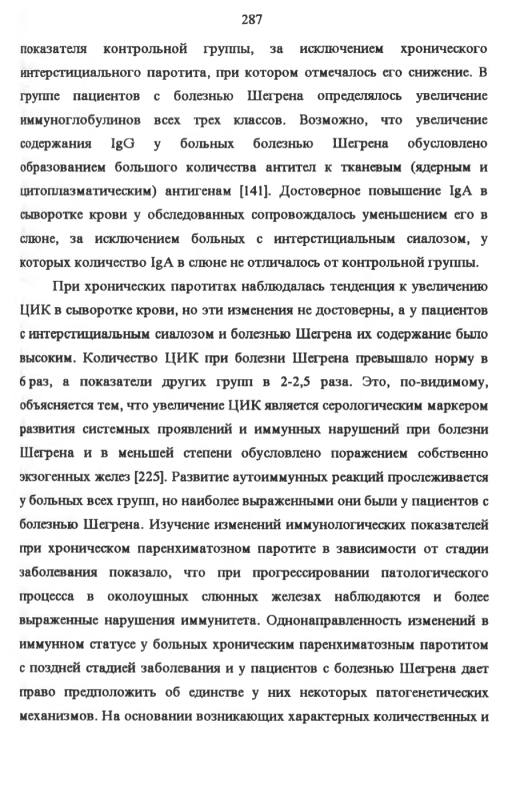 287

показателя контрольной группы, за исключением хронического интерстициального паротита, при котором отмечалось его снижение. В группе пациентов с болезнью Шегрена определялось увеличение иммуноглобулинов всех трех классов. Возможно, что увеличение содержания IgG у больных болезнью Шегрена обусловлено образованием большого количества антител к тканевым (ядерным и цитоплазматическим) антигенам [141]. Достоверное повышение IgA в сыворотке крови у обследованных сопровождалось уменьшением его в слюне, за исключением больных с интерстициальным сиалозом, у которых количество IgA в слюне не отличалось от контрольной группы.

При хронических паротитах наблюдалась тенденция к увеличению ЦИК в сыворотке крови, но эти изменения не достоверны, а у пациентов с интерстициальным сиалозом и болезнью Шегрена их содержание было высоким. Количество ЦИК при болезни Шегрена превышало норму в 6 раз, а показатели других групп в 2-2,5 раза. Это, по-видимому, объясняется тем, что увеличение ЦИК является серологическим маркером развития системных проявлений и иммунных нарушений при болезни Шегрена и в меньшей степени обусловлено поражением собственно экзогенных желез [225]. Развитие аутоиммунных реакций прослеживается у больных всех групп, но наиболее выраженными они были у пациентов с болезнью Шегрена. Изучение изменений иммунологических показателей при хроническом паренхиматозном паротите в зависимости от стадии заболевания показало, что при прогрессировании патологического процесса в околоушных слюнных железах наблюдаются и более выраженные нарушения иммунитета. Однонаправленность изменений в иммунном статусе у больных хроническим паренхиматозным паротитом с поздней стадией заболевания и у пациентов с болезнью Шегрена дает право предположить об единстве у них некоторых патогенетических механизмов. На основании возникающих характерных количественных и